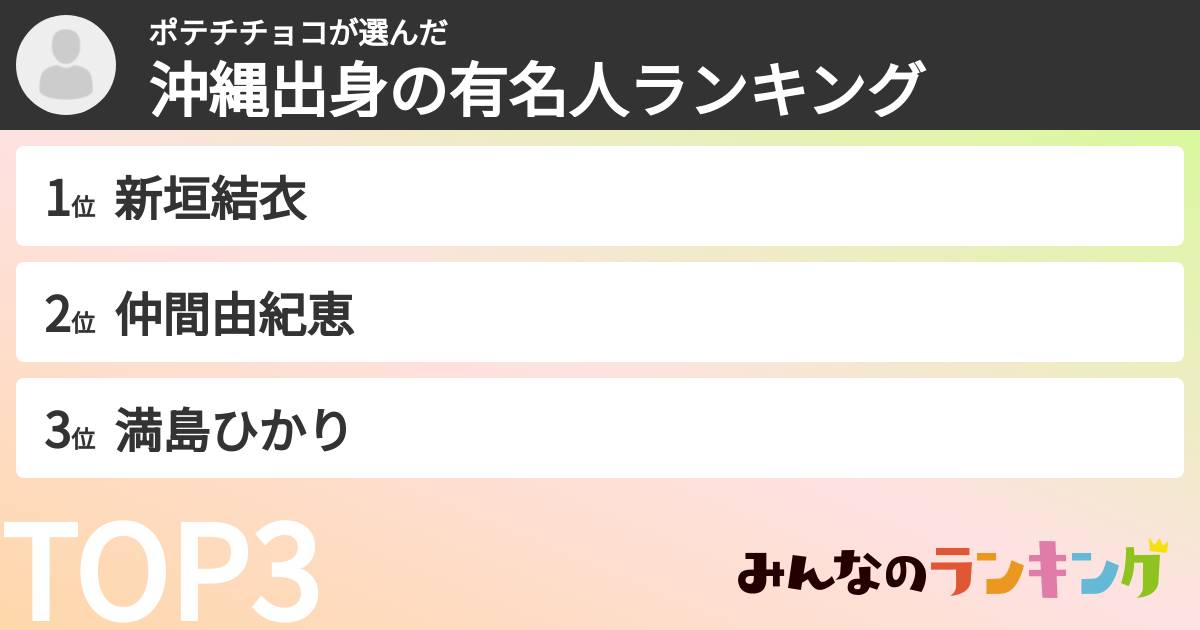 ポテチチョコが選んだ
沖縄出身の有名人ランキング

1位 新垣結衣

2位 仲間由紀恵

3位 満島ひかり

TOP3

みんなのランキング